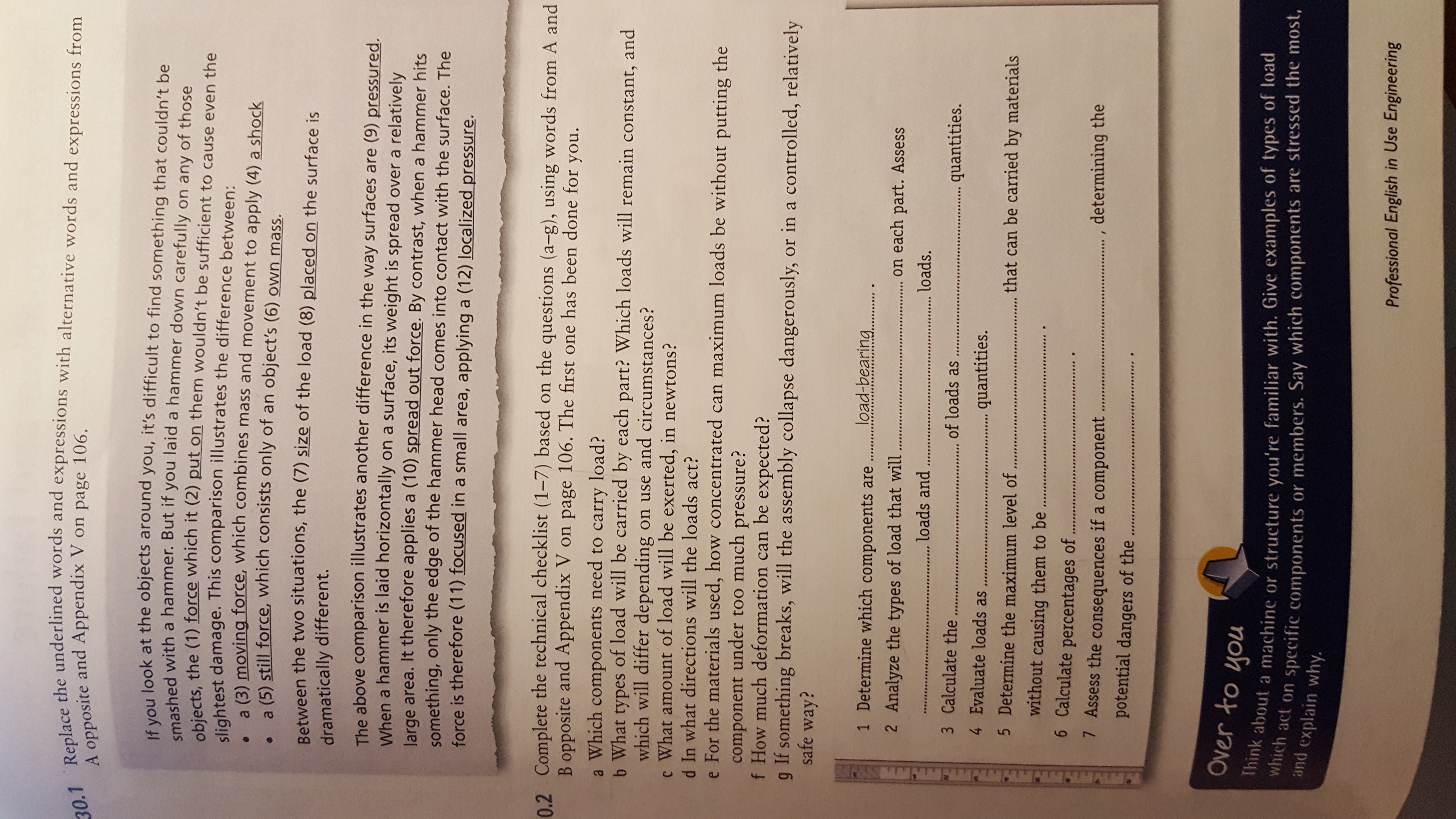 30.1 Replace the underlined words and expressions with alternative words and expressions from A opposite and Appendix V on page 106.

If you look at the objects around you, it's difficult to find something that couldn't be smashed with a hammer. But if you laid a hammer down carefully on any of those objects, the (1) force which it (2) put on them wouldn't be sufficient to cause even the slightest damage. This comparison illustrates the difference between:
• a (3) moving force, which combines mass and movement to apply (4) a shock
• a (5) still force, which consists only of an object's (6) own mass.

Between the two situations, the (7) size of the load (8) placed on the surface is dramatically different.

The above comparison illustrates another difference in the way surfaces are (9) pressured. When a hammer is laid horizontally on a surface, its weight is spread over a relatively large area. It therefore applies a (10) spread out force. By contrast, when a hammer hits something, only the edge of the hammer head comes into contact with the surface. The force is therefore (11) focused in a small area, applying a (12) localized pressure.

0.2 Complete the technical checklist (1–7) based on the questions (a–g), using words from A and B opposite and Appendix V on page 106. The first one has been done for you.

a Which components need to carry load?
b What types of load will be carried by each part? Which loads will remain constant, and which will differ depending on use and circumstances?
c What amount of load will be exerted, in newtons?
d In what directions will the loads act?
e For the materials used, how concentrated can maximum loads be without putting the component under too much pressure?
f How much deformation can be expected?
g If something breaks, will the assembly collapse dangerously, or in a controlled, relatively safe way?

1 Determine which components are load-bearing .
2 Analyze the types of load that will ____ on each part. Assess ____ loads and ____ loads.
3 Calculate the ____ of loads as ____ quantities.
4 Evaluate loads as ____ quantities.
5 Determine the maximum level of ____ that can be carried by materials without causing them to be ____ .
6 Calculate percentages of ____ .
7 Assess the consequences if a component ____ , determining the potential dangers of the ____ .

Over to you
Think about a machine or structure you're familiar with. Give examples of types of load which act on specific components or members. Say which components are stressed the most, and explain why.

Professional English in Use Engineering